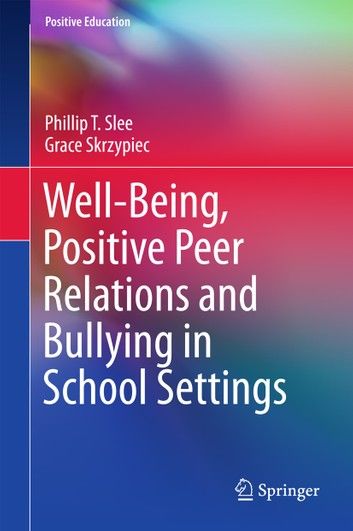 Positive Education

Phillip T. Slee
Grace Skrzypiec

Well-Being, Positive Peer Relations and Bullying in School Settings

Springer